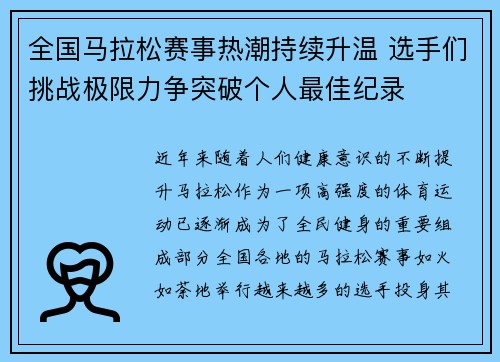 全国马拉松赛事热潮持续升温 选手们挑战极限力争突破个人最佳纪录

近年来随着人们健康意识的不断提升马拉松作为一项高强度的体育运动已逐渐成为了全民健身的重要组成部分全国各地的马拉松赛事如火如荼地举行越来越多的选手投身其